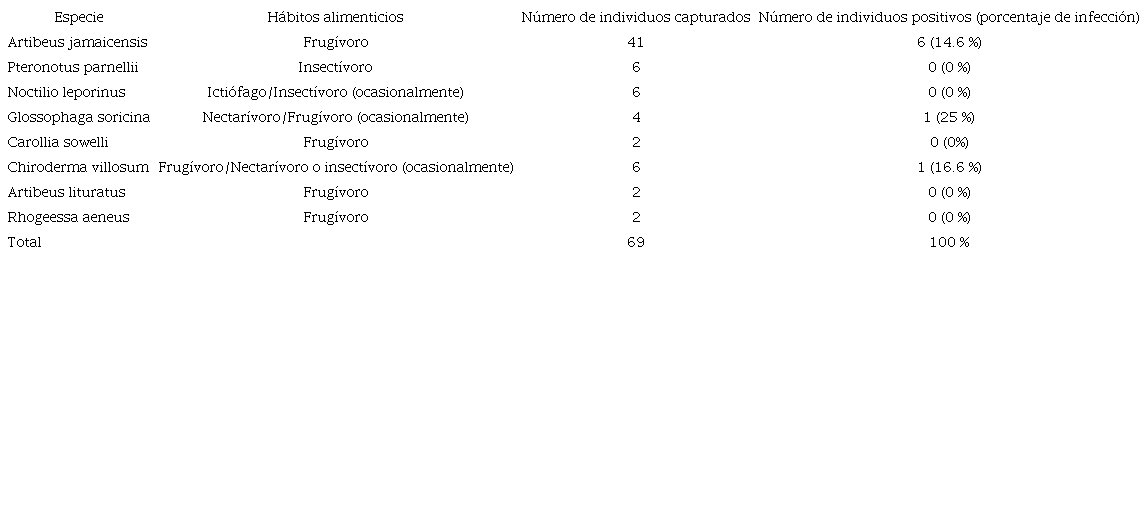 | Especie | Hábitos alimenticios | Número de individuos capturados | Número de individuos positivos (porcentaje de infección) |
|---|---|---|---|
| Artibeus jamaicensis | Frugívoro | 41 | 6 (14.6 %) |
| Pteronotus parnellii | Insectívoro | 6 | 0 (0 %) |
| Noctilio leporinus | Ictiófago/Insectívoro (ocasionalmente) | 6 | 0 (0 %) |
| Glossophaga soricina | Nectarívoro/Frugívoro (ocasionalmente) | 4 | 1 (25 %) |
| Carollia sowelli | Frugívoro | 2 | 0 (0%) |
| Chiroderma villosum | Frugívoro/Nectarívoro o insectívoro (ocasionalmente) | 6 | 1 (16.6 %) |
| Artibeus lituratus | Frugívoro | 2 | 0 (0 %) |
| Rhogeessa aeneus | Frugívoro | 2 | 0 (0 %) |
| Total | | 69 | 100 % |